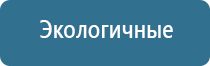 Экологичные